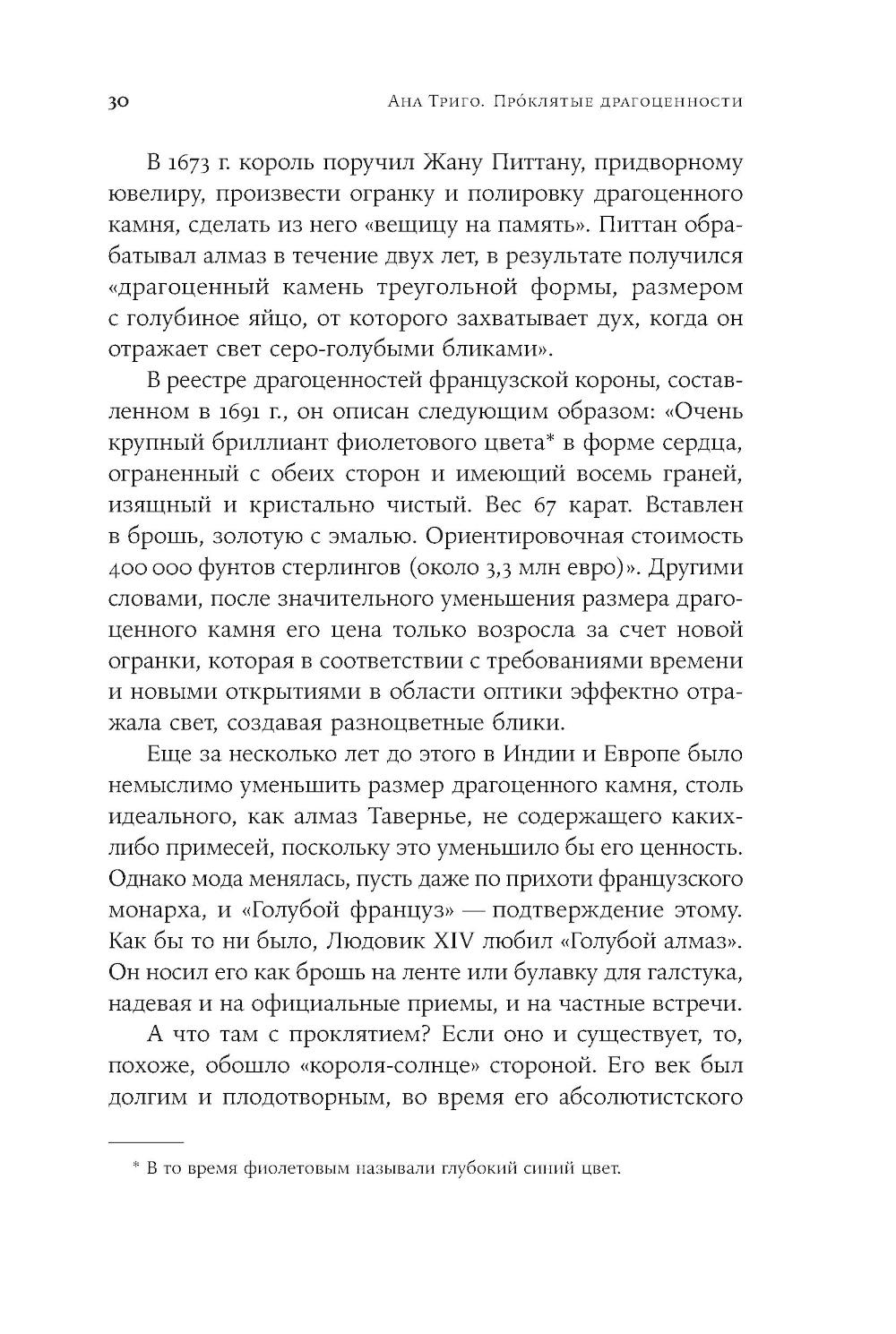 30 Ана Триго. Про́клятые драгоценности

В 1673 г. король поручил Жану Питтану, придворному ювелиру, произвести огранку и полировку драгоценного камня, сделать из него «вещицу на память». Питтан обрабатывал алмаз в течение двух лет, в результате получился «драгоценный камень треугольной формы, размером с голубиное яйцо, от которого захватывает дух, когда он отражает свет серо-голубыми бликами».

В реестре драгоценностей французской короны, составленном в 1691 г., он описан следующим образом: «Очень крупный бриллиант фиолетового цвета* в форме сердца, ограненный с обеих сторон и имеющий восемь граней, изящный и кристально чистый. Вес 67 карат. Вставлен в брошь, золотую с эмалью. Ориентировочная стоимость 400 000 фунтов стерлингов (около 3,3 млн евро)». Другими словами, после значительного уменьшения размера драгоценного камня его цена только возросла за счет новой огранки, которая в соответствии с требованиями времени и новыми открытиями в области оптики эффектно отражала свет, создавая разноцветные блики.

Еще за несколько лет до этого в Индии и Европе было немыслимо уменьшить размер драгоценного камня, столь идеального, как алмаз Тавернье, не содержащего каких-либо примесей, поскольку это уменьшило бы его ценность. Однако мода менялась, пусть даже по прихоти французского монарха, и «Голубой француз» — подтверждение этому. Как бы то ни было, Людовик XIV любил «Голубой алмаз». Он носил его как брошь на ленте или булавку для галстука, надевая и на официальные приемы, и на частные встречи.

А что там с проклятием? Если оно и существует, то, похоже, обошло «короля-солнце» стороной. Его век был долгим и плодотворным, во время его абсолютистского

* В то время фиолетовым называли глубокий синий цвет.